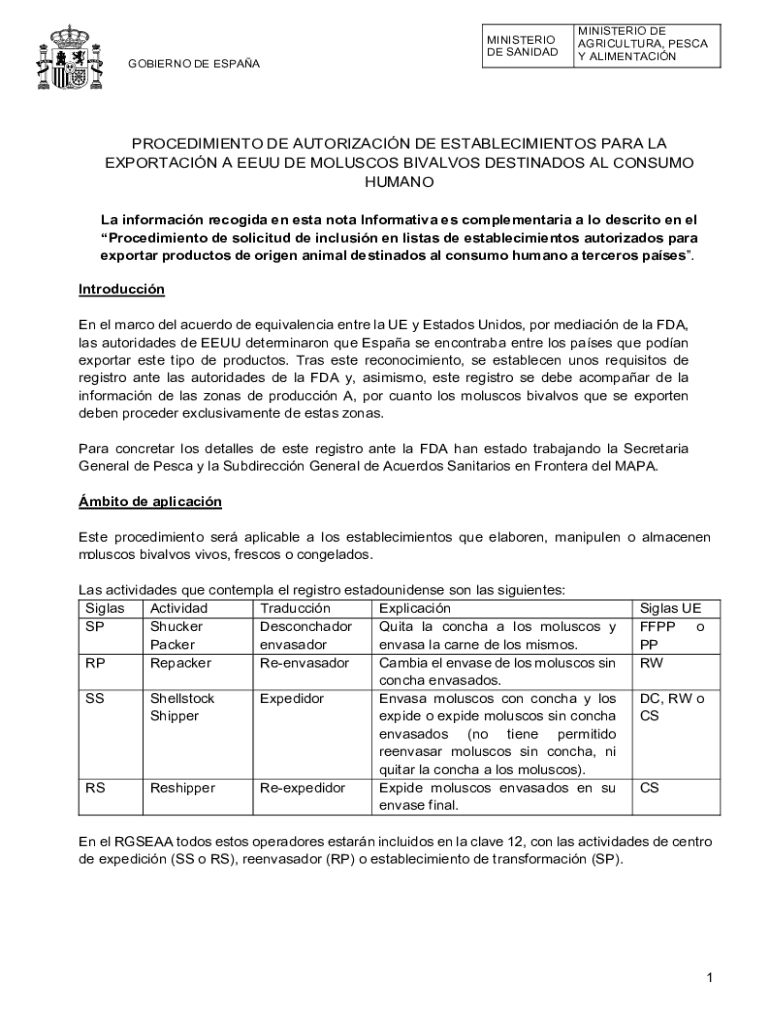 GOBIERNO DE ESPAÑA

MINISTERIO DE SANIDAD

MINISTERIO DE AGRICULTURA, PESCA Y ALIMENTACIÓN

PROCEDIMIENTO DE AUTORIZACIÓN DE ESTABLECIMIENTOS PARA LA EXPORTACIÓN A EEUU DE MOLUSCOS BIVALVOS DESTINADOS AL CONSUMO HUMANO

La información recogida en esta nota Informativa es complementaria a lo descrito en el "Procedimiento de solicitud de inclusión en listas de establecimientos autorizados para exportar productos de origen animal destinados al consumo humano a terceros países".

Introducción

En el marco del acuerdo de equivalencia entre la UE y Estados Unidos, por mediación de la FDA, las autoridades de EEUU determinaron que España se encontraba entre los países que podían exportar este tipo de productos. Tras este reconocimiento, se establecen unos requisitos de registro ante las autoridades de la FDA y, asimismo, este registro se debe acompañar de la información de las zonas de producción A, por cuanto los moluscos bivalvos que se exporten deben proceder exclusivamente de estas zonas.

Para concretar los detalles de este registro ante la FDA han estado trabajando la Secretaria General de Pesca y la Subdirección General de Acuerdos Sanitarios en Frontera del MAPA.

Ámbito de aplicación

Este procedimiento será aplicable a los establecimientos que elaboren, manipulen o almacenen moluscos bivalvos vivos, frescos o congelados.

Las actividades que contempla el registro estadounidense son las siguientes:

| Siglas | Actividad | Traducción | Explicación | Siglas UE |
|---|---|---|---|---|
| SP | Shucker Packer | Desconchador envasador | Quita la concha a los moluscos y envasa la carne de los mismos. | FFPP o PP |
| RP | Repacker | Re-envasador | Cambia el envase de los moluscos sin concha envasados. | RW |
| SS | Shellstock Shipper | Expedidor | Envasa moluscos con concha y los expide o expide moluscos sin concha envasados (no tiene permitido reenvasar moluscos sin concha, ni quitar la concha a los moluscos). | DC, RW o CS |
| RS | Reshipper | Re-expedidor | Expide moluscos envasados en su envase final. | CS |

En el RGSEAA todos estos operadores estarán incluidos en la clave 12, con las actividades de centro de expedición (SS o RS), reenvasador (RP) o establecimiento de transformación (SP).

1